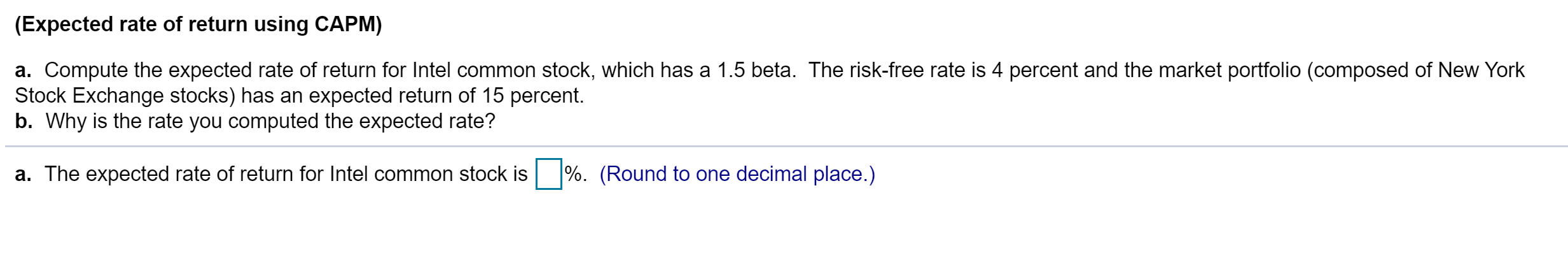 (Expected rate of return using CAPM)

a. Compute the expected rate of return for Intel common stock, which has a 1.5 beta. The risk-free rate is 4 percent and the market portfolio (composed of New York Stock Exchange stocks) has an expected return of 15 percent.
b. Why is the rate you computed the expected rate?

a. The expected rate of return for Intel common stock is %. (Round to one decimal place.)